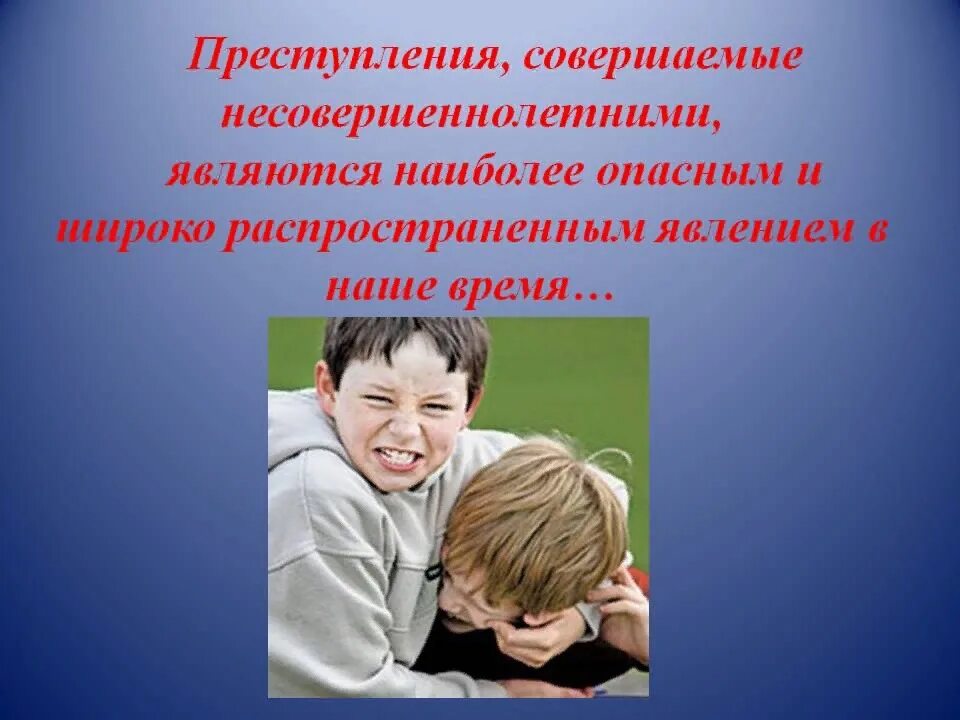 Преступления, совершаемые несовершеннолетними, являются наиболее опасным и широко распространенным явлением в наше время…